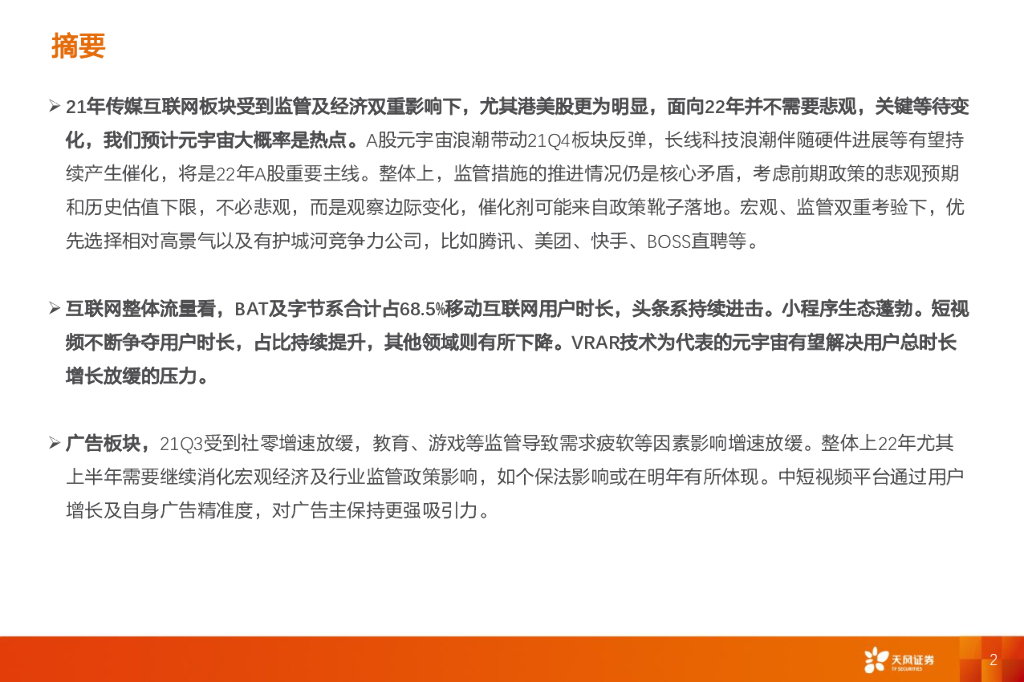 摘要

➢ 21年传媒互联网板块受到监管及经济双重影响下，尤其港美股更为明显，面向22年并不需要悲观，关键等待变化，我们预计元宇宙大概率是热点。A股元宇宙浪潮带动21Q4板块反弹，长线科技浪潮伴随硬件进展等有望持续产生催化，将是22年A股重要主线。整体上，监管措施的推进情况仍是核心矛盾，考虑前期政策的悲观预期和历史估值下限，不必悲观，而是观察边际变化，催化剂可能来自政策靴子落地。宏观、监管双重考验下，优先选择相对高景气以及有护城河竞争力公司，比如腾讯、美团、快手、BOSS直聘等。

➢ 互联网整体流量看，BAT及字节系合计占68.5%移动互联网用户时长，头条系持续进击。小程序生态蓬勃。短视频不断争夺用户时长，占比持续提升，其他领域则有所下降。VRAR技术为代表的元宇宙有望解决用户总时长增长放缓的压力。

➢ 广告板块，21Q3受到社零增速放缓，教育、游戏等监管导致需求疲软等因素影响增速放缓。整体上22年尤其上半年需要继续消化宏观经济及行业监管政策影响，如个保法影响或在明年有所体现。中短视频平台通过用户增长及自身广告精准度，对广告主保持更强吸引力。

天风证券
TF SECURITIES

2